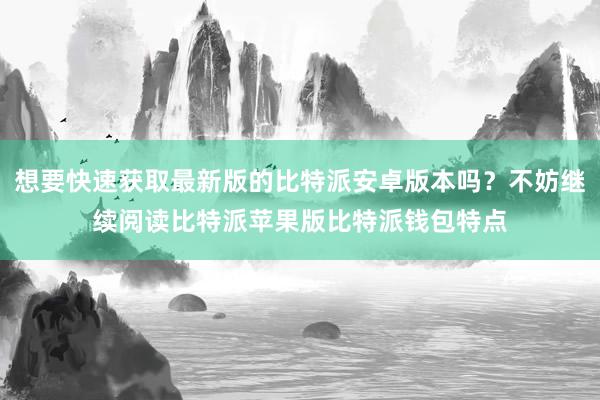 想要快速获取最新版的比特派安卓版本吗？不妨继续阅读比特派苹果版比特派钱包特点